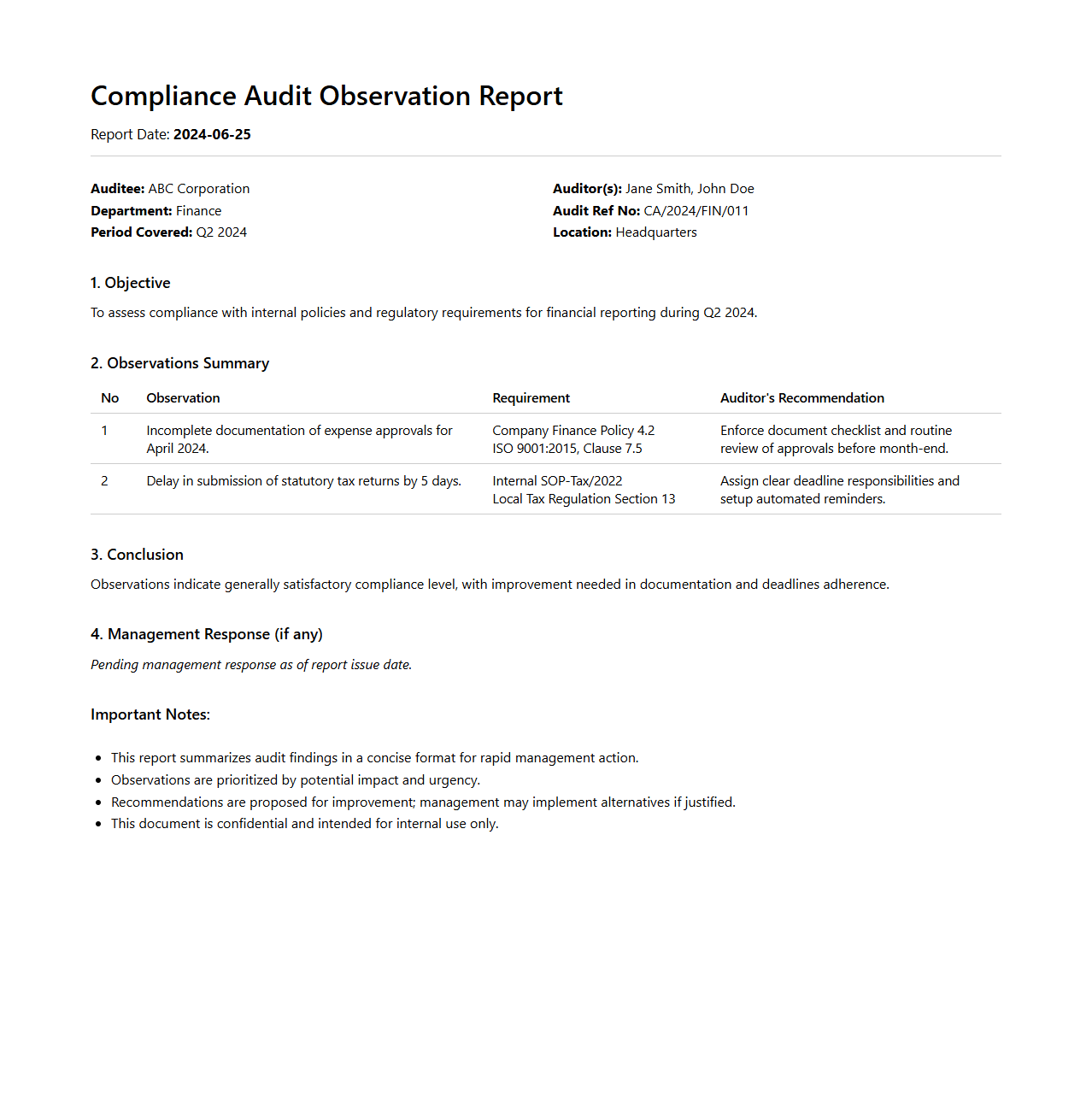 Compliance Audit Observation Report

Report Date: 2024-06-25

Auditee: ABC Corporation
Department: Finance
Period Covered: Q2 2024

Auditor(s): Jane Smith, John Doe
Audit Ref No: CA/2024/FIN/011
Location: Headquarters

1. Objective

To assess compliance with internal policies and regulatory requirements for financial reporting during Q2 2024.

2. Observations Summary

| No | Observation | Requirement | Auditor's Recommendation |
|---|---|---|---|
| 1 | Incomplete documentation of expense approvals for April 2024. | Company Finance Policy 4.2 ISO 9001:2015, Clause 7.5 | Enforce document checklist and routine review of approvals before month-end. |
| 2 | Delay in submission of statutory tax returns by 5 days. | Internal SOP-Tax/2022 Local Tax Regulation Section 13 | Assign clear deadline responsibilities and setup automated reminders. |

3. Conclusion

Observations indicate generally satisfactory compliance level, with improvement needed in documentation and deadlines adherence.

4. Management Response (if any)

Pending management response as of report issue date.

Important Notes:

- This report summarizes audit findings in a concise format for rapid management action.
- Observations are prioritized by potential impact and urgency.
- Recommendations are proposed for improvement; management may implement alternatives if justified.
- This document is confidential and intended for internal use only.